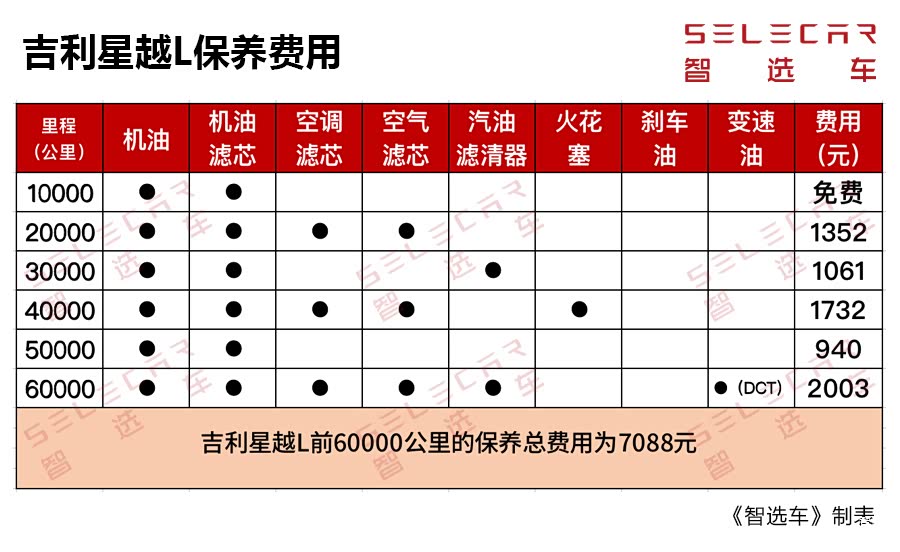 吉利星越L保养费用

SELECAR
智选车

| 里程（公里） | 机油 | 机油滤芯 | 空调滤芯 | 空气滤芯 | 汽油滤清器 | 火花塞 | 刹车油 | 变速油 | 费用（元） |
|---|---|---|---|---|---|---|---|---|---|
| 10000 | ● | ● | | | | | | | 免费 |
| 20000 | ● | ● | ● | ● | | | | | 1352 |
| 30000 | ● | ● | | | ● | | | | 1061 |
| 40000 | ● | ● | ● | ● | | ● | | | 1732 |
| 50000 | ● | ● | | | | | | | 940 |
| 60000 | ● | ● | ● | ● | ● | | | ●（DCT） | 2003 |

吉利星越L前60000公里的保养总费用为7088元

《智选车》制表